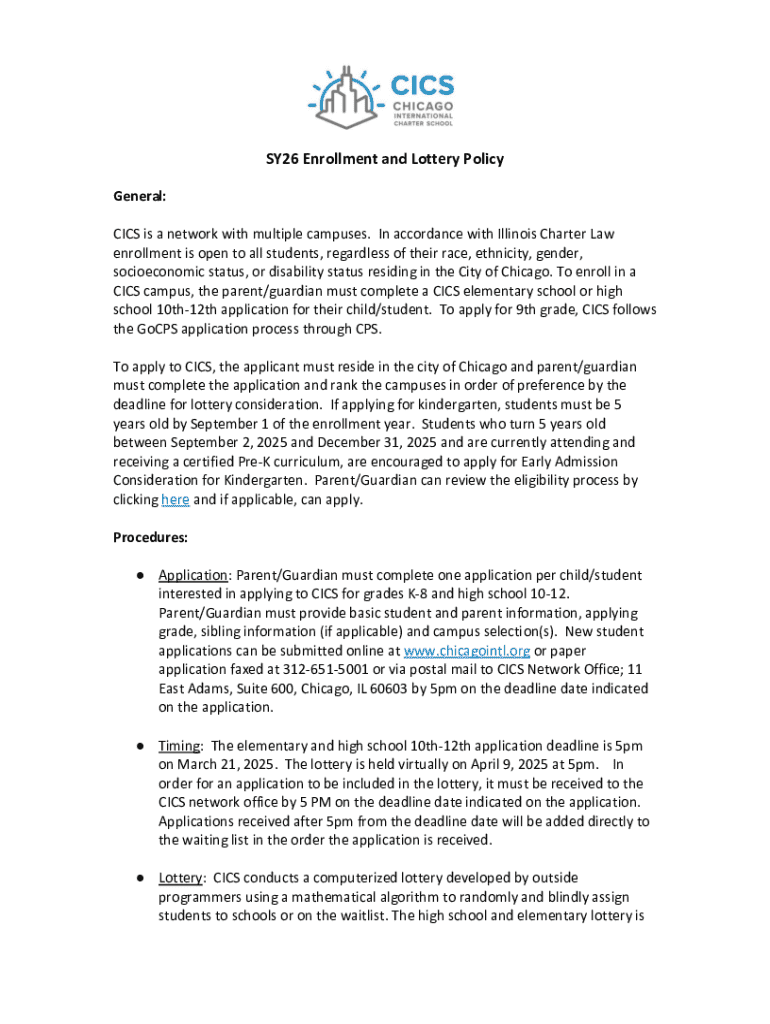 CICS
CHICAGO
INTERNATIONAL
CHARTER SCHOOL

SY26 Enrollment and Lottery Policy

General:

CICS is a network with multiple campuses. In accordance with Illinois Charter Law enrollment is open to all students, regardless of their race, ethnicity, gender, socioeconomic status, or disability status residing in the City of Chicago. To enroll in a CICS campus, the parent/guardian must complete a CICS elementary school or high school 10th-12th application for their child/student. To apply for 9th grade, CICS follows the GoCPS application process through CPS.

To apply to CICS, the applicant must reside in the city of Chicago and parent/guardian must complete the application and rank the campuses in order of preference by the deadline for lottery consideration. If applying for kindergarten, students must be 5 years old by September 1 of the enrollment year. Students who turn 5 years old between September 2, 2025 and December 31, 2025 and are currently attending and receiving a certified Pre-K curriculum, are encouraged to apply for Early Admission Consideration for Kindergarten. Parent/Guardian can review the eligibility process by clicking here and if applicable, can apply.

Procedures:

● Application: Parent/Guardian must complete one application per child/student interested in applying to CICS for grades K-8 and high school 10-12. Parent/Guardian must provide basic student and parent information, applying grade, sibling information (if applicable) and campus selection(s). New student applications can be submitted online at www.chicagointl.org or paper application faxed at 312-651-5001 or via postal mail to CICS Network Office; 11 East Adams, Suite 600, Chicago, IL 60603 by 5pm on the deadline date indicated on the application.

● Timing: The elementary and high school 10th-12th application deadline is 5pm on March 21, 2025. The lottery is held virtually on April 9, 2025 at 5pm. In order for an application to be included in the lottery, it must be received to the CICS network office by 5 PM on the deadline date indicated on the application. Applications received after 5pm from the deadline date will be added directly to the waiting list in the order the application is received.

● Lottery: CICS conducts a computerized lottery developed by outside programmers using a mathematical algorithm to randomly and blindly assign students to schools or on the waitlist. The high school and elementary lottery is